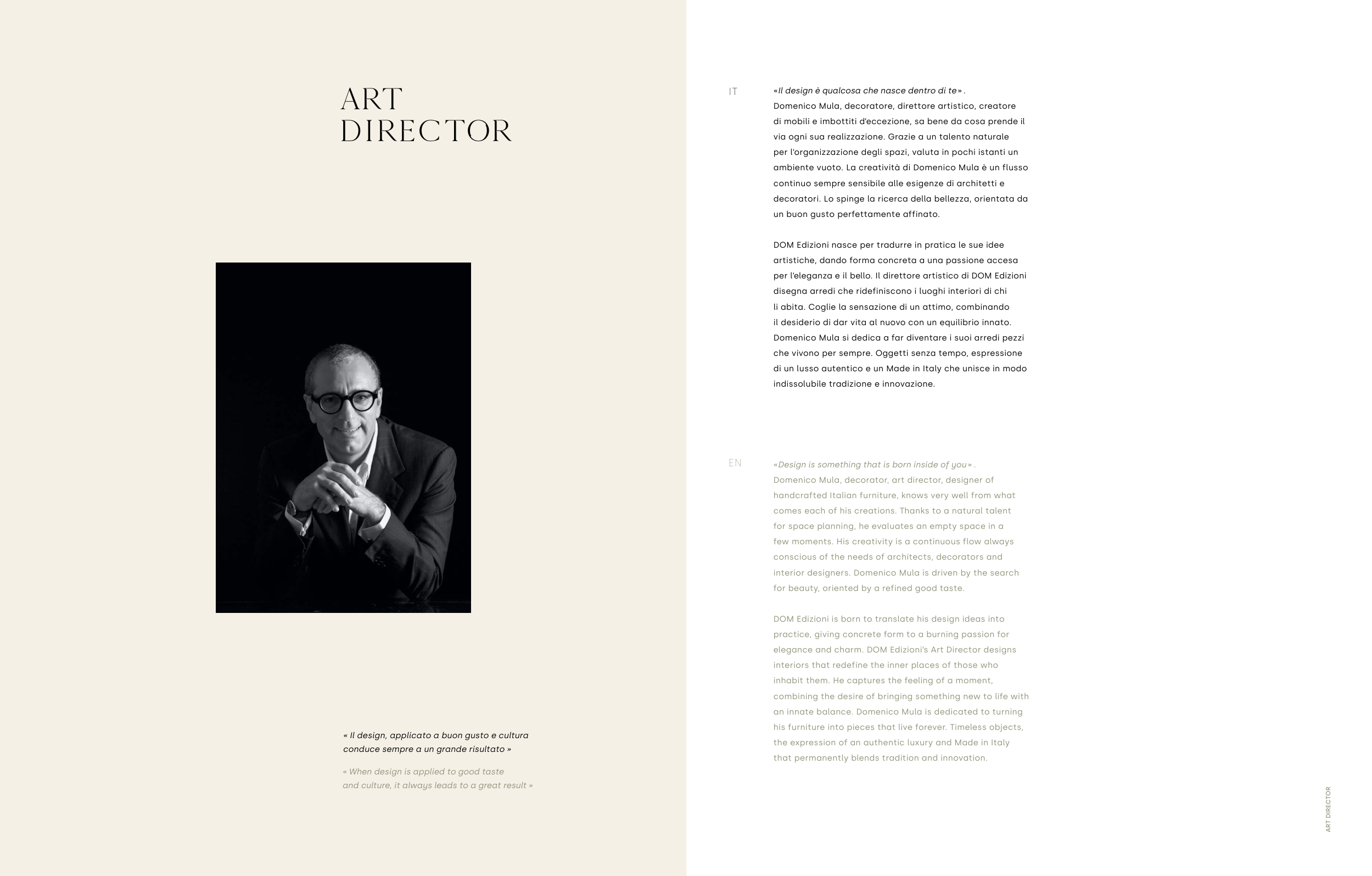 ART
DIRECTOR

« Il design, applicato a buon gusto e cultura conduce sempre a un grande risultato »

« When design is applied to good taste and culture, it always leads to a great result »

IT

«Il design è qualcosa che nasce dentro di te» .
Domenico Mula, decoratore, direttore artistico, creatore di mobili e imbottiti d'eccezione, sa bene da cosa prende il via ogni sua realizzazione. Grazie a un talento naturale per l'organizzazione degli spazi, valuta in pochi istanti un ambiente vuoto. La creatività di Domenico Mula è un flusso continuo sempre sensibile alle esigenze di architetti e decoratori. Lo spinge la ricerca della bellezza, orientata da un buon gusto perfettamente affinato.

DOM Edizioni nasce per tradurre in pratica le sue idee artistiche, dando forma concreta a una passione accesa per l'eleganza e il bello. Il direttore artistico di DOM Edizioni disegna arredi che ridefiniscono i luoghi interiori di chi li abita. Coglie la sensazione di un attimo, combinando il desiderio di dar vita al nuovo con un equilibrio innato. Domenico Mula si dedica a far diventare i suoi arredi pezzi che vivono per sempre. Oggetti senza tempo, espressione di un lusso autentico e un Made in Italy che unisce in modo indissolubile tradizione e innovazione.

EN

«Design is something that is born inside of you» .
Domenico Mula, decorator, art director, designer of handcrafted Italian furniture, knows very well from what comes each of his creations. Thanks to a natural talent for space planning, he evaluates an empty space in a few moments. His creativity is a continuous flow always conscious of the needs of architects, decorators and interior designers. Domenico Mula is driven by the search for beauty, oriented by a refined good taste.

DOM Edizioni is born to translate his design ideas into practice, giving concrete form to a burning passion for elegance and charm. DOM Edizioni's Art Director designs interiors that redefine the inner places of those who inhabit them. He captures the feeling of a moment, combining the desire of bringing something new to life with an innate balance. Domenico Mula is dedicated to turning his furniture into pieces that live forever. Timeless objects, the expression of an authentic luxury and Made in Italy that permanently blends tradition and innovation.

ART DIRECTOR